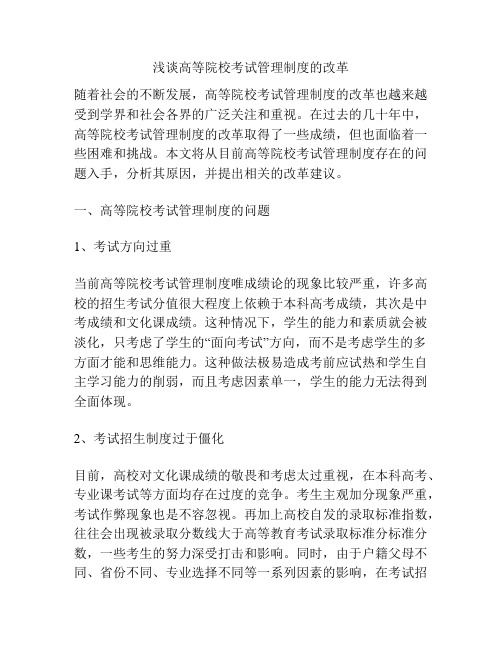 浅谈高等院校考试管理制度的改革

随着社会的不断发展，高等院校考试管理制度的改革也越来越受到学界和社会各界的广泛关注和重视。在过去的几十年中，高等院校考试管理制度的改革取得了一些成绩，但也面临着一些困难和挑战。本文将从目前高等院校考试管理制度存在的问题入手，分析其原因，并提出相关的改革建议。

一、高等院校考试管理制度的问题

1、考试方向过重

当前高等院校考试管理制度唯成绩论的现象比较严重，许多高校的招生考试分值很大程度上依赖于本科高考成绩，其次是中考成绩和文化课成绩。这种情况下，学生的能力和素质就会被淡化，只考虑了学生的“面向考试”方向，而不是考虑学生的多方面才能和思维能力。这种做法极易造成考前应试热和学生自主学习能力的削弱，而且考虑因素单一，学生的能力无法得到全面体现。

2、考试招生制度过于僵化

目前，高校对文化课成绩的敬畏和考虑太过重视，在本科高考、专业课考试等方面均存在过度的竞争。考生主观加分现象严重，考试作弊现象也是不容忽视。再加上高校自发的录取标准指数，往往会出现被录取分数线大于高等教育考试录取标准分标准分数，一些考生的努力深受打击和影响。同时，由于户籍父母不同、省份不同、专业选择不同等一系列因素的影响，在考试招